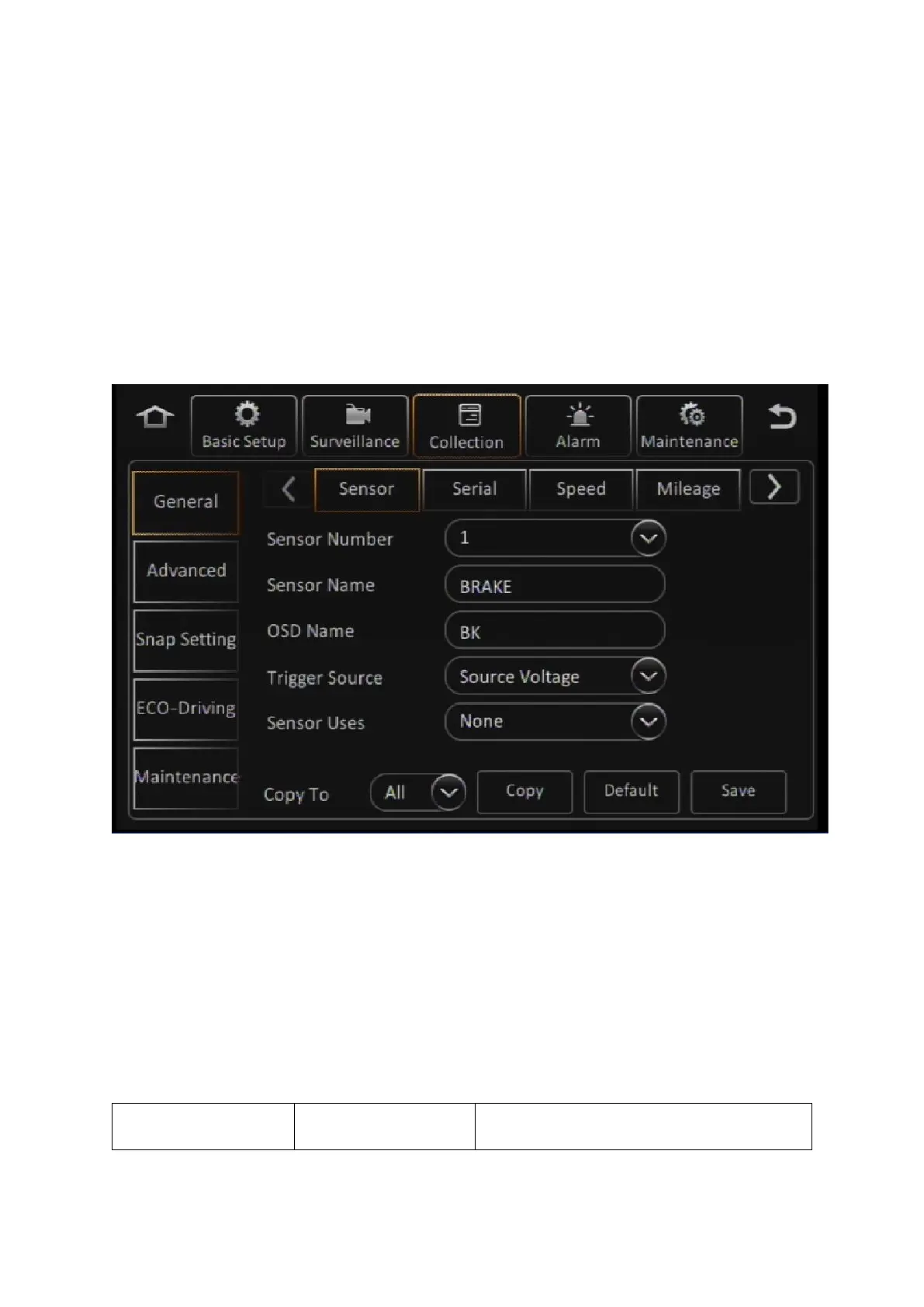 Basic Setup
Surveillance
Collection
Alarm
Maintenance

General
Advanced
Snap Setting
ECO-Driving
Maintenance

Sensor
Serial
Speed
Mileage

Sensor Number
1
Sensor Name
BRAKE
OSD Name
BK
Trigger Source
Source Voltage
Sensor Uses
None

Copy To
All
Copy
Default
Save